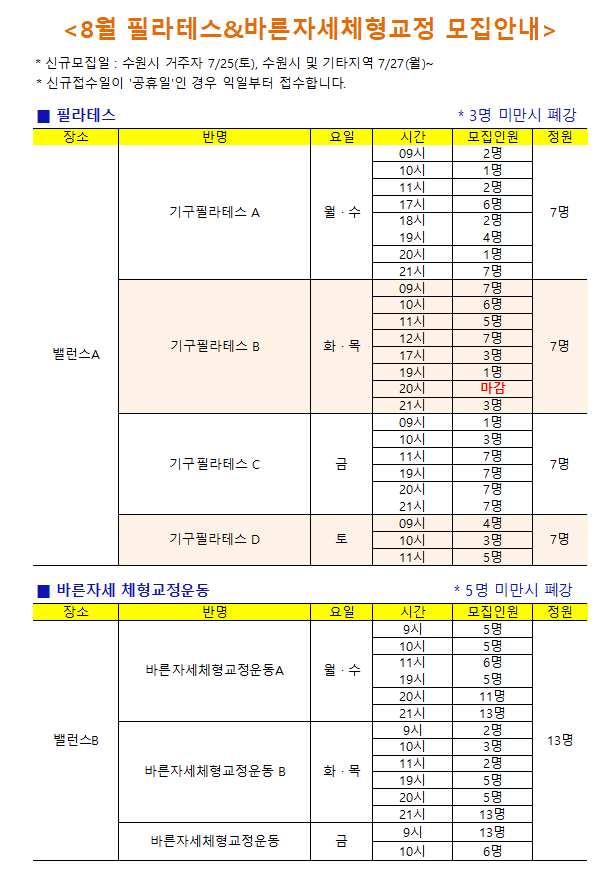 <8월 필라테스&바른자세체형교정 모집안내>

* 신규모집일 : 수원시 거주자 7/25(토), 수원시 및 기타지역 7/27(월)~
* 신규접수일이 '공휴일'인 경우 익일부터 접수합니다.

■ 필라테스

* 3명 미만시 폐강

| 장소 | 반명 | 요일 | 시간 | 모집인원 | 정원 |
|---|---|---|---|---|---|
| 밸런스A | 기구필라테스 A | 월 · 수 | 09시 | 2명 | 7명 |
| | | | 10시 | 1명 | |
| | | | 11시 | 2명 | |
| | | | 17시 | 6명 | |
| | | | 18시 | 2명 | |
| | | | 19시 | 4명 | |
| | | | 20시 | 1명 | |
| | | | 21시 | 7명 | |
| | 기구필라테스 B | 화 · 목 | 09시 | 7명 | 7명 |
| | | | 10시 | 6명 | |
| | | | 11시 | 5명 | |
| | | | 12시 | 7명 | |
| | | | 17시 | 3명 | |
| | | | 19시 | 1명 | |
| | | | 20시 | 마감 | |
| | | | 21시 | 3명 | |
| | 기구필라테스 C | 금 | 09시 | 1명 | 7명 |
| | | | 10시 | 3명 | |
| | | | 11시 | 7명 | |
| | | | 19시 | 7명 | |
| | | | 20시 | 7명 | |
| | | | 21시 | 7명 | |
| | 기구필라테스 D | 토 | 09시 | 4명 | 7명 |
| | | | 10시 | 3명 | |
| | | | 11시 | 5명 | |

■ 바른자세 체형교정운동

* 5명 미만시 폐강

| 장소 | 반명 | 요일 | 시간 | 모집인원 | 정원 |
|---|---|---|---|---|---|
| 밸런스B | 바른자세체형교정운동A | 월 · 수 | 9시 | 5명 | 13명 |
| | | | 10시 | 5명 | |
| | | | 11시 | 6명 | |
| | | | 19시 | 5명 | |
| | | | 20시 | 11명 | |
| | | | 21시 | 13명 | |
| | 바른자세체형교정운동 B | 화 · 목 | 9시 | 2명 | |
| | | | 10시 | 3명 | |
| | | | 11시 | 2명 | |
| | | | 19시 | 5명 | |
| | | | 20시 | 5명 | |
| | | | 21시 | 13명 | |
| | 바른자세체형교정운동 | 금 | 9시 | 13명 | |
| | | | 10시 | 6명 | |